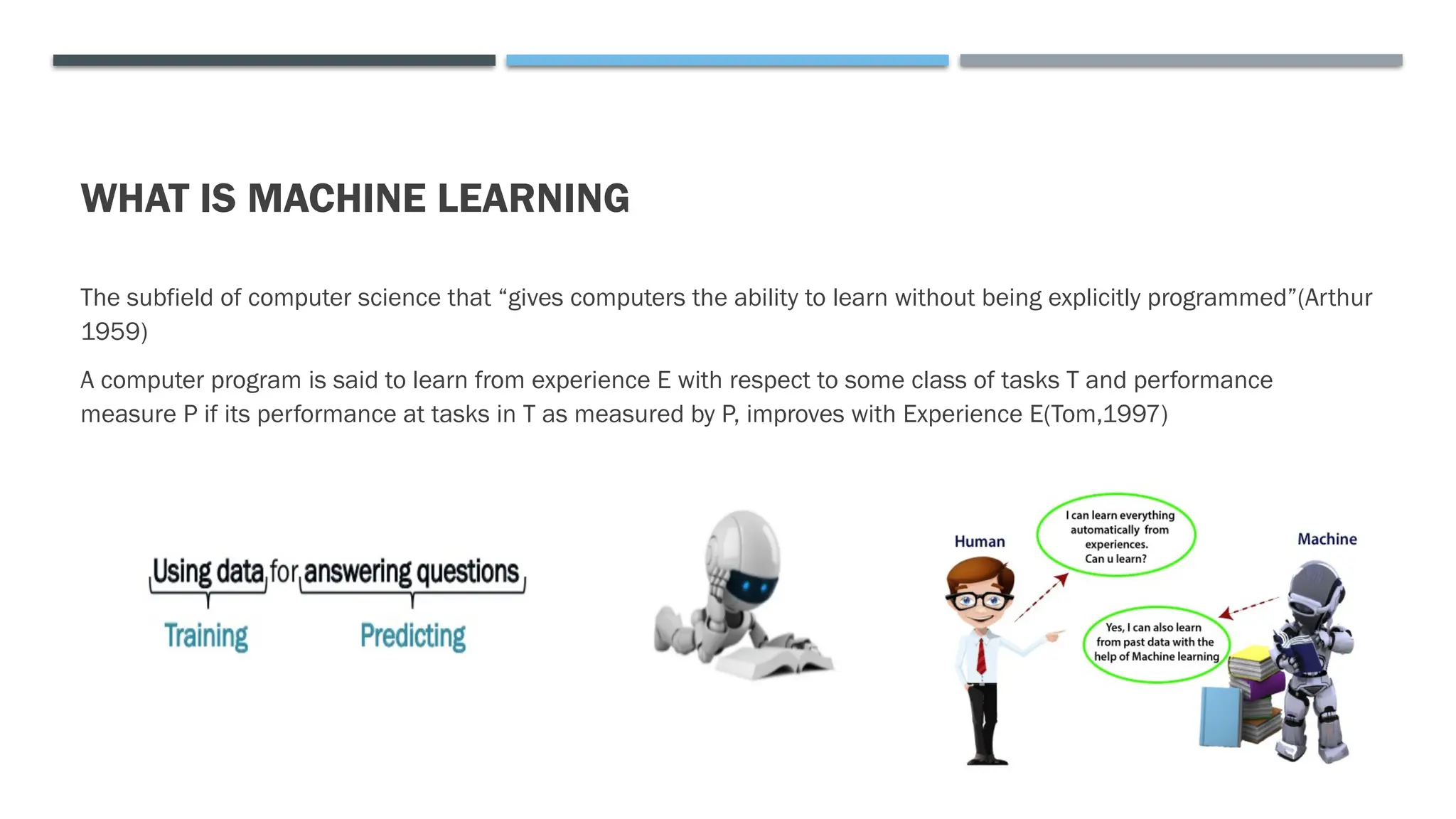 WHAT IS MACHINE LEARNING

The subfield of computer science that “gives computers the ability to learn without being explicitly programmed”(Arthur 1959)

A computer program is said to learn from experience E with respect to some class of tasks T and performance measure P if its performance at tasks in T as measured by P, improves with Experience E(Tom,1997)

Using data for answering questions

Training

Predicting

Human

I can learn everything automatically from experiences. Can u learn?

Machine

Yes, I can also learn from past data with the help of Machine learning